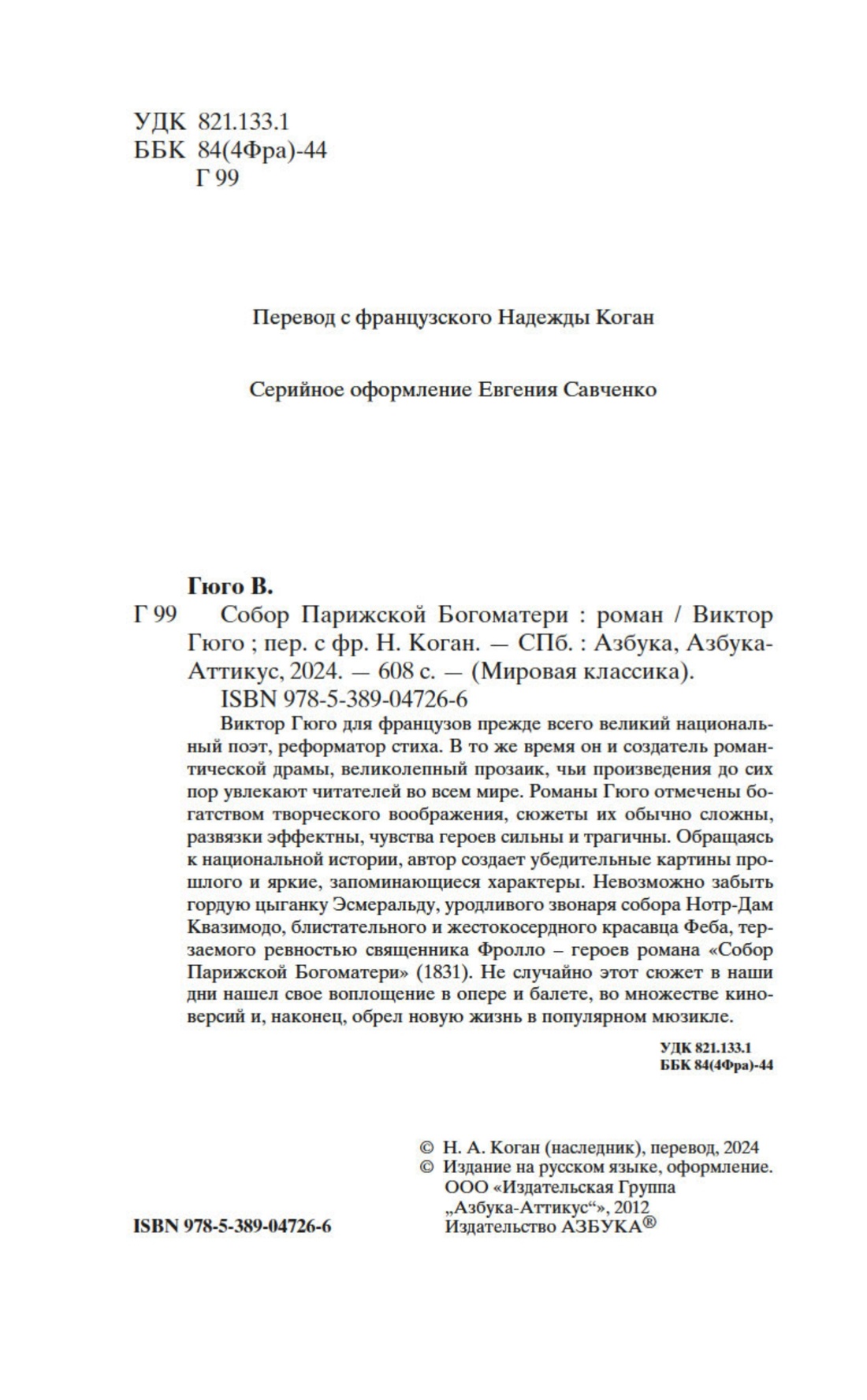 УДК 821.133.1
ББК 84(4Фра)-44
Г 99

Перевод с французского Надежды Коган

Серийное оформление Евгения Савченко

Гюго В.
Г 99 Собор Парижской Богоматери : роман / Виктор Гюго ; пер. с фр. Н. Коган. — СПб. : Азбука, Азбука-Аттикус, 2024. — 608 с. — (Мировая классика).
ISBN 978-5-389-04726-6

Виктор Гюго для французов прежде всего великий национальный поэт, реформатор стиха. В то же время он и создатель романтической драмы, великолепный прозаик, чьи произведения до сих пор увлекают читателей во всем мире. Романы Гюго отмечены богатством творческого воображения, сюжеты их обычно сложны, развязки эффектны, чувства героев сильны и трагичны. Обращаясь к национальной истории, автор создает убедительные картины прошлого и яркие, запоминающиеся характеры. Невозможно забыть гордую цыганку Эсмеральду, уродливого звонаря собора Нотр-Дам Квазимодо, блистательного и жестокосердного красавца Феба, терзаемого ревностью священника Фролло – героев романа «Собор Парижской Богоматери» (1831). Не случайно этот сюжет в наши дни нашел свое воплощение в опере и балете, во множестве киноверсий и, наконец, обрел новую жизнь в популярном мюзикле.

УДК 821.133.1
ББК 84(4Фра)-44

© Н. А. Коган (наследник), перевод, 2024
© Издание на русском языке, оформление. ООО «Издательская Группа „Азбука-Аттикус“», 2012 Издательство АЗБУКА®

ISBN 978-5-389-04726-6